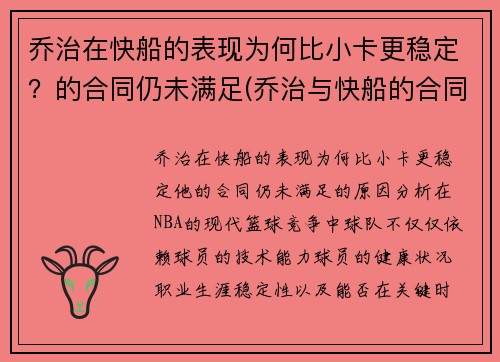 乔治在快船的表现为何比小卡更稳定？的合同仍未满足(乔治与快船的合同

乔治在快船的表现为何比小卡更稳定他的合同仍未满足的原因分析在NBA的现代篮球竞争中球队不仅仅依赖球员的技术能力球员的健康状况职业生涯稳定性以及能否在关键时